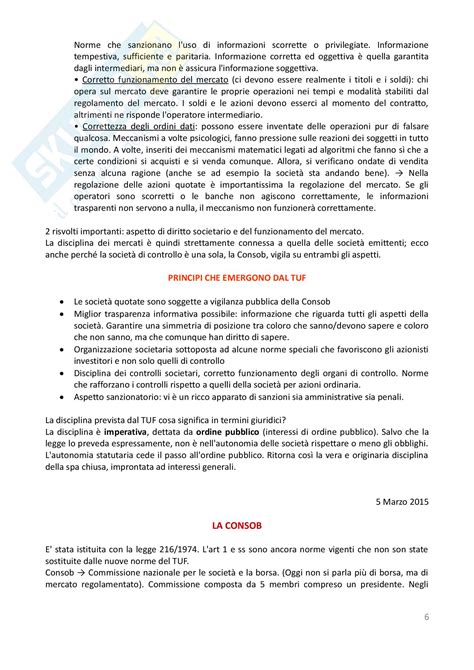 Norme che sanzionano l'uso di informazioni scorrette o privilegiate. Informazione tempestiva, sufficiente e paritaria. Informazione corretta ed oggettiva è quella garantita dagli intermediari, ma non è assicura l'informazione soggettiva.
• Corretto funzionamento del mercato (ci devono essere realmente i titoli e i soldi): chi opera sul mercato deve garantire le proprie operazioni nei tempi e modalità stabiliti dal regolamento del mercato. I soldi e le azioni devono esserci al momento del contratto, altrimenti ne risponde l'operatore intermediario.
• Correttezza degli ordini dati: possono essere inventate delle operazioni pur di falsare qualcosa. Meccanismi a volte psicologici, fanno pressione sulle reazioni dei soggetti in tutto il mondo. A volte, inseriti dei meccanismi matematici legati ad algoritmi che fanno sì che a certe condizioni si acquisti e si venda comunque. Allora, si verificano ondate di vendita senza alcuna ragione (anche se ad esempio la società sta andando bene). → Nella regolazione delle azioni quotate è importantissima la regolazione del mercato. Se gli operatori sono scorretti o le banche non agiscono correttamente, le informazioni trasparenti non servono a nulla, il meccanismo non funzionerà correttamente.

2 risvolti importanti: aspetto di diritto societario e del funzionamento del mercato.
La disciplina dei mercati è quindi strettamente connessa a quella delle società emittenti; ecco anche perché la società di controllo è una sola, la Consob, vigila su entrambi gli aspetti.

PRINCIPI CHE EMERGONO DAL TUF

• Le società quotate sono soggette a vigilanza pubblica della Consob
• Miglior trasparenza informativa possibile: informazione che riguarda tutti gli aspetti della società. Garantire una simmetria di posizione tra coloro che sanno/devono sapere e coloro che non sanno, ma che comunque han diritto di sapere.
• Organizzazione societaria sottoposta ad alcune norme speciali che favoriscono gli azionisti investitori e non solo quelli di controllo
• Disciplina dei controlli societari, corretto funzionamento degli organi di controllo. Norme che rafforzano i controlli rispetto a quelli della società per azioni ordinaria.
• Aspetto sanzionatorio: vi è un ricco apparato di sanzioni sia amministrative sia penali.

La disciplina prevista dal TUF cosa significa in termini giuridici?
La disciplina è imperativa, dettata da ordine pubblico (interessi di ordine pubblico). Salvo che la legge lo preveda espressamente, non è nell'autonomia delle società rispettare o meno gli obblighi. L'autonomia statutaria cede il passo all'ordine pubblico. Ritorna così la vera e originaria disciplina della spa chiusa, improntata ad interessi generali.

5 Marzo 2015

LA CONSOB

E' stata istituita con la legge 216/1974. L'art 1 e ss sono ancora norme vigenti che non son state sostituite dalle nuove norme del TUF.
Consob → Commissione nazionale per le società e la borsa. (Oggi non si parla più di borsa, ma di mercato regolamentato). Commissione composta da 5 membri compreso un presidente. Negli

6